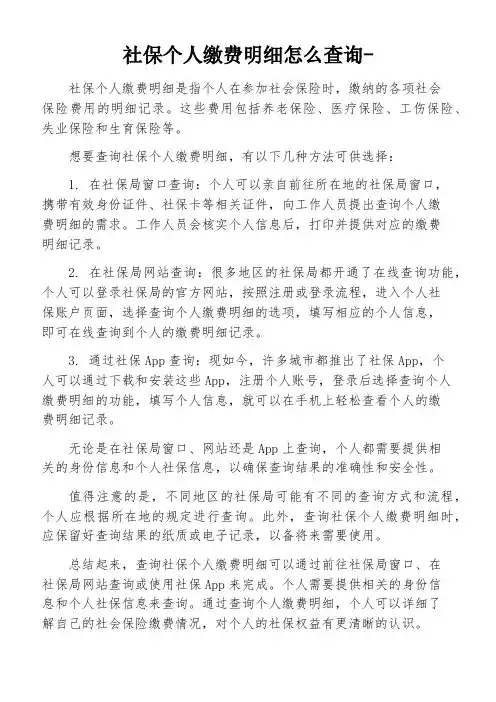 社保个人缴费明细怎么查询-

社保个人缴费明细是指个人在参加社会保险时，缴纳的各项社会保险费用的明细记录。这些费用包括养老保险、医疗保险、工伤保险、失业保险和生育保险等。

想要查询社保个人缴费明细，有以下几种方法可供选择：

1. 在社保局窗口查询：个人可以亲自前往所在地的社保局窗口，携带有效身份证件、社保卡等相关证件，向工作人员提出查询个人缴费明细的需求。工作人员会核实个人信息后，打印并提供对应的缴费明细记录。

2. 在社保局网站查询：很多地区的社保局都开通了在线查询功能，个人可以登录社保局的官方网站，按照注册或登录流程，进入个人社保账户页面，选择查询个人缴费明细的选项，填写相应的个人信息，即可在线查询到个人的缴费明细记录。

3. 通过社保App查询：现如今，许多城市都推出了社保App，个人可以通过下载和安装这些App，注册个人账号，登录后选择查询个人缴费明细的功能，填写个人信息，就可以在手机上轻松查看个人的缴费明细记录。

无论是在社保局窗口、网站还是App上查询，个人都需要提供相关的身份信息和个人社保信息，以确保查询结果的准确性和安全性。

值得注意的是，不同地区的社保局可能有不同的查询方式和流程，个人应根据所在地的规定进行查询。此外，查询社保个人缴费明细时，应保留好查询结果的纸质或电子记录，以备将来需要使用。

总结起来，查询社保个人缴费明细可以通过前往社保局窗口、在社保局网站查询或使用社保App来完成。个人需要提供相关的身份信息和个人社保信息来查询。通过查询个人缴费明细，个人可以详细了解自己的社会保险缴费情况，对个人的社保权益有更清晰的认识。